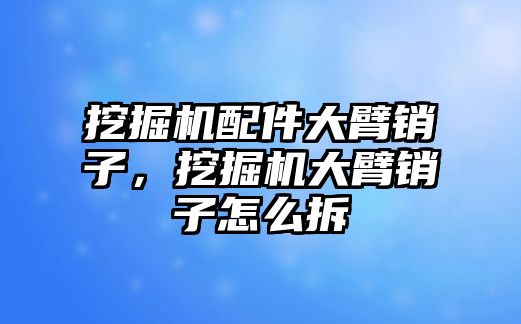 挖掘机配件大臂销子，挖掘机大臂销子怎么拆